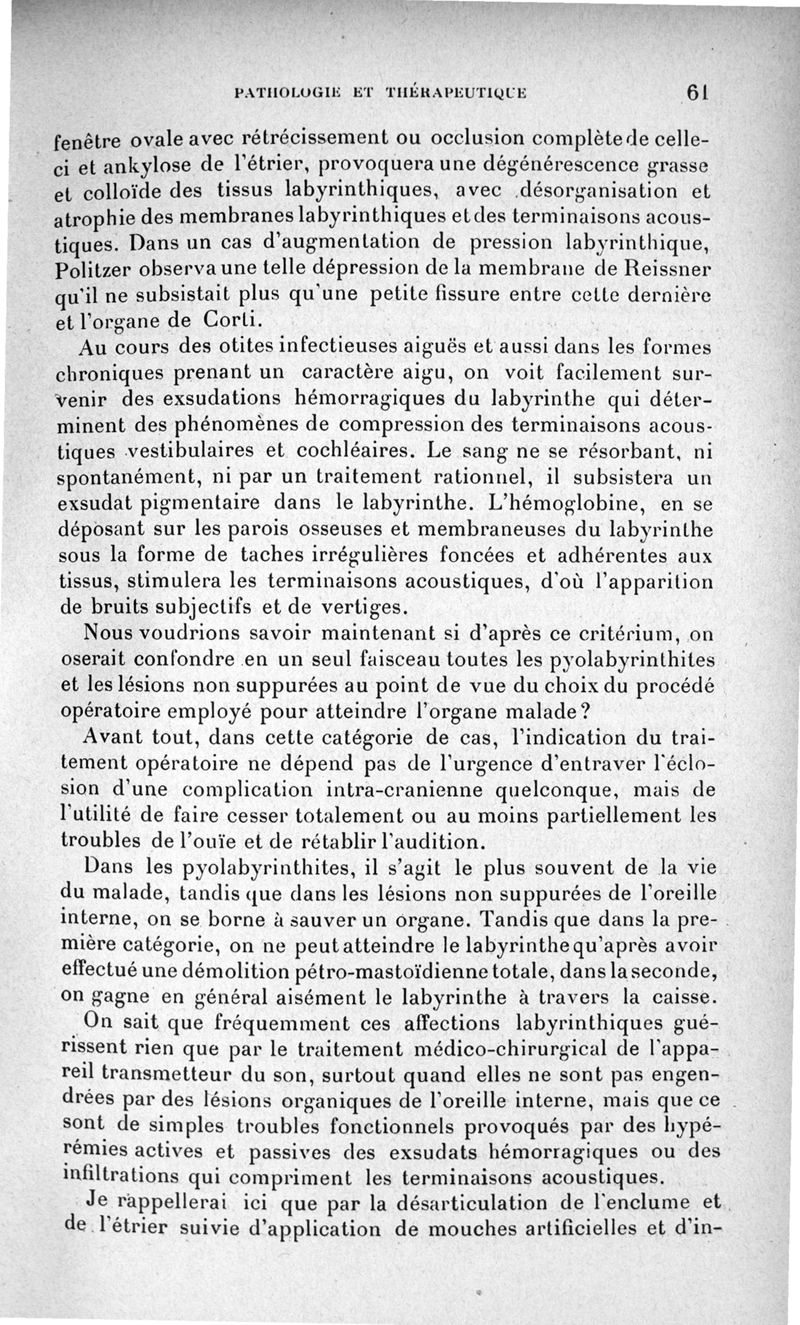 PATHOLOGIE ET THÉRAPEUTIQUE 61

fenêtre ovale avec rétrécissement ou occlusion complète de celle-ci et ankylose de l'étrier, provoquera une dégénérescence grasse et colloïde des tissus labyrinthiques, avec désorganisation et atrophie des membranes labyrinthiques et des terminaisons acoustiques. Dans un cas d'augmentation de pression labyrinthique, Politzer observa une telle dépression de la membrane de Reissner qu'il ne subsistait plus qu'une petite fissure entre cette dernière et l'organe de Corti.

Au cours des otites infectieuses aiguës et aussi dans les formes chroniques prenant un caractère aigu, on voit facilement survenir des exsudations hémorragiques du labyrinthe qui déterminent des phénomènes de compression des terminaisons acoustiques vestibulaires et cochléaires. Le sang ne se résorbant, ni spontanément, ni par un traitement rationnel, il subsistera un exsudat pigmentaire dans le labyrinthe. L'hémoglobine, en se déposant sur les parois osseuses et membraneuses du labyrinthe sous la forme de taches irrégulières foncées et adhérentes aux tissus, stimulera les terminaisons acoustiques, d'où l'apparition de bruits subjectifs et de vertiges.

Nous voudrions savoir maintenant si d'après ce critérium, on oserait confondre en un seul faisceau toutes les pyolabyrinthites et les lésions non suppurées au point de vue du choix du procédé opératoire employé pour atteindre l'organe malade?

Avant tout, dans cette catégorie de cas, l'indication du traitement opératoire ne dépend pas de l'urgence d'entraver l'éclosion d'une complication intra-cranienne quelconque, mais de l'utilité de faire cesser totalement ou au moins partiellement les troubles de l'ouïe et de rétablir l'audition.

Dans les pyolabyrinthites, il s'agit le plus souvent de la vie du malade, tandis que dans les lésions non suppurées de l'oreille interne, on se borne à sauver un organe. Tandis que dans la première catégorie, on ne peut atteindre le labyrinthe qu'après avoir effectué une démolition pétro-mastoïdienne totale, dans la seconde, on gagne en général aisément le labyrinthe à travers la caisse.

On sait que fréquemment ces affections labyrinthiques guérissent rien que par le traitement médico-chirurgical de l'appareil transmetteur du son, surtout quand elles ne sont pas engendrées par des lésions organiques de l'oreille interne, mais que ce sont de simples troubles fonctionnels provoqués par des hypérémies actives et passives des exsudats hémorragiques ou des infiltrations qui compriment les terminaisons acoustiques.

Je rappellerai ici que par la désarticulation de l'enclume et de l'étrier suivie d'application de mouches artificielles et d'in-